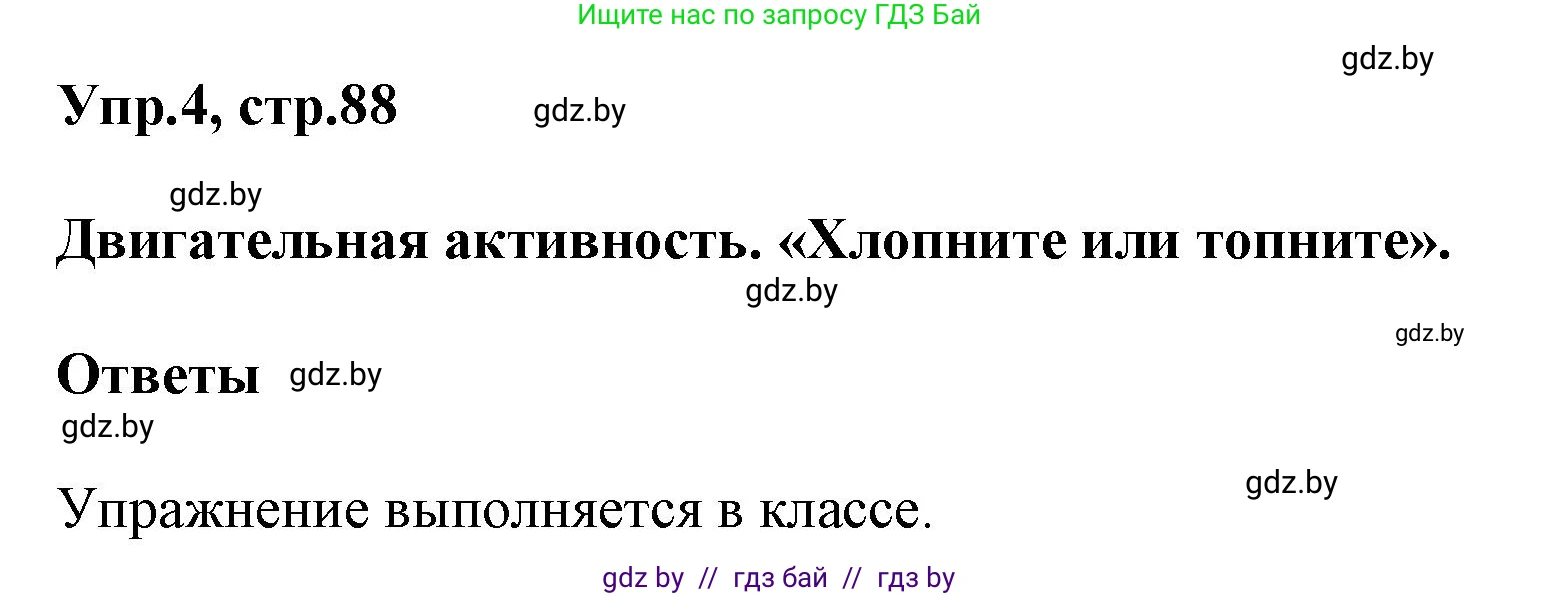 Ищите нас по запросу ГДЗ Бай

gdz.by

Упр.4, стр.88

gdz.by

gdz.by

Двигательная активность. «Хлопните или топните».

gdz.by

gdz.by

Ответы

gdz.by

gdz.by

gdz.by

Упражнение выполняется в классе.

gdz by // гдз бай // гдз by